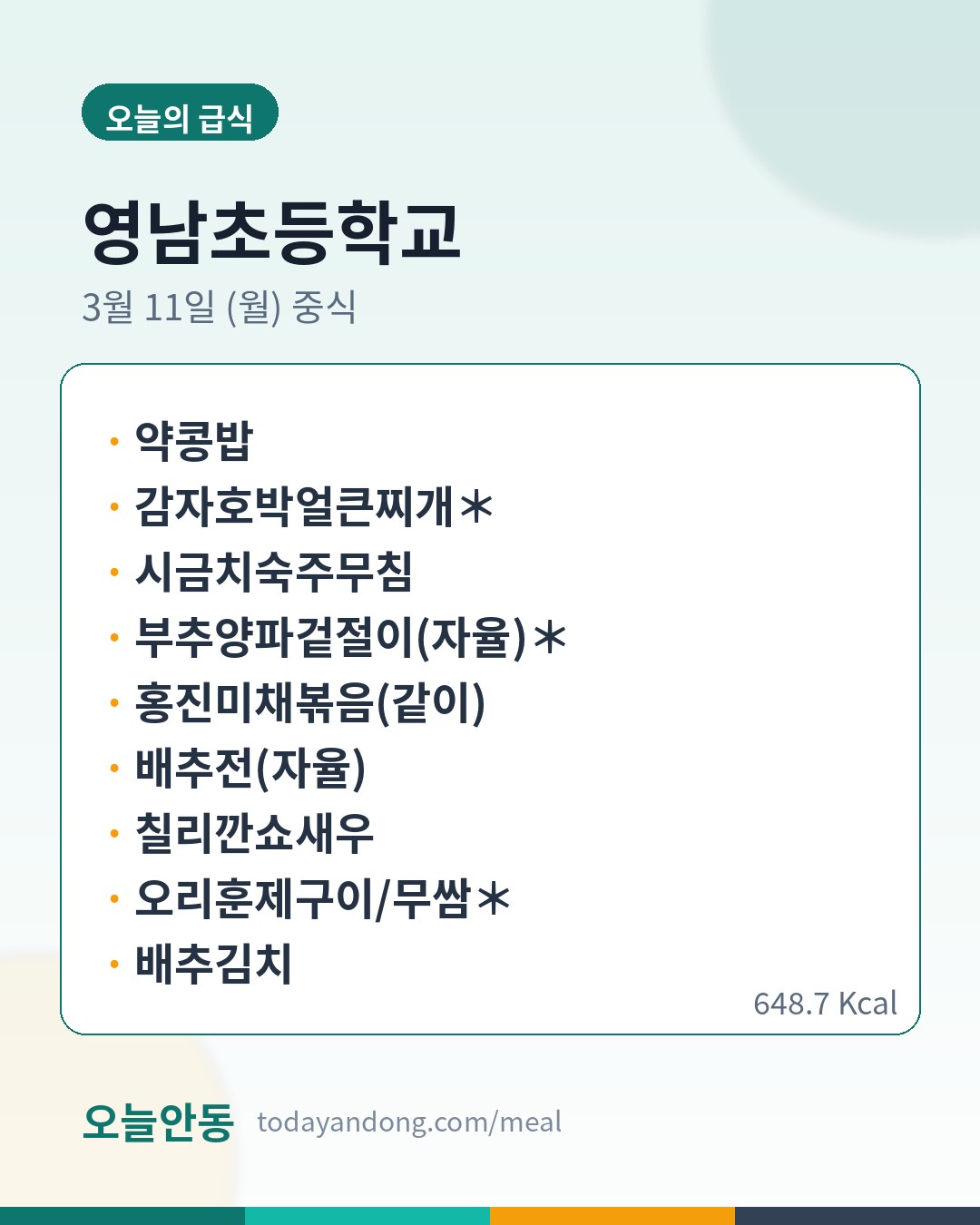 오늘의 급식

영남초등학교

3월 11일 (월) 중식

• 약콩밥
• 감자호박얼큰찌개＊
• 시금치숙주무침
• 부추양파겉절이(자율)＊
• 홍진미채볶음(같이)
• 배추전(자율)
• 칠리깐쇼새우
• 오리훈제구이/무쌈＊
• 배추김치

648.7 Kcal

오늘안동 todayandong.com/meal